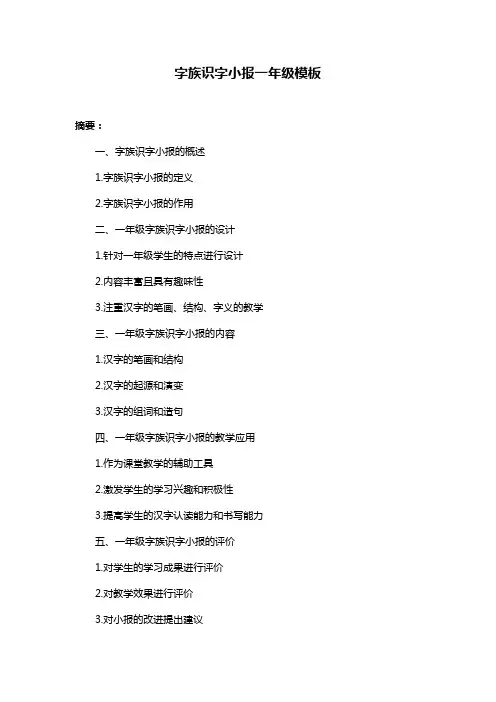 字族识字小报一年级模板

摘要：

一、字族识字小报的概述

1.字族识字小报的定义

2.字族识字小报的作用

二、一年级字族识字小报的设计

1.针对一年级学生的特点进行设计

2.内容丰富且具有趣味性

3.注重汉字的笔画、结构、字义的教学

三、一年级字族识字小报的内容

1.汉字的笔画和结构

2.汉字的起源和演变

3.汉字的组词和造句

四、一年级字族识字小报的教学应用

1.作为课堂教学的辅助工具

2.激发学生的学习兴趣和积极性

3.提高学生的汉字认读能力和书写能力

五、一年级字族识字小报的评价

1.对学生的学习成果进行评价

2.对教学效果进行评价

3.对小报的改进提出建议